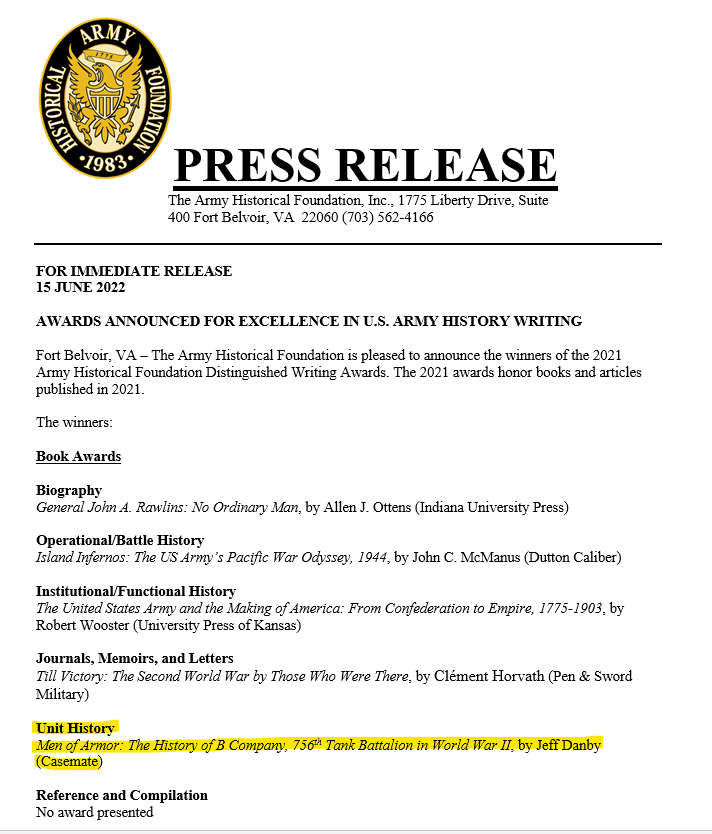 ARMY HISTORICAL FOUNDATION 1775 1983

PRESS RELEASE

The Army Historical Foundation, Inc., 1775 Liberty Drive, Suite 400 Fort Belvoir, VA 22060 (703) 562-4166

FOR IMMEDIATE RELEASE
15 JUNE 2022

AWARDS ANNOUNCED FOR EXCELLENCE IN U.S. ARMY HISTORY WRITING

Fort Belvoir, VA – The Army Historical Foundation is pleased to announce the winners of the 2021 Army Historical Foundation Distinguished Writing Awards. The 2021 awards honor books and articles published in 2021.

The winners:

Book Awards

Biography
General John A. Rawlins: No Ordinary Man, by Allen J. Ottens (Indiana University Press)

Operational/Battle History
Island Infernos: The US Army's Pacific War Odyssey, 1944, by John C. McManus (Dutton Caliber)

Institutional/Functional History
The United States Army and the Making of America: From Confederation to Empire, 1775-1903, by Robert Wooster (University Press of Kansas)

Journals, Memoirs, and Letters
Till Victory: The Second World War by Those Who Were There, by Clément Horvath (Pen & Sword Military)

Unit History
Men of Armor: The History of B Company, 756$^{th}$ Tank Battalion in World War II, by Jeff Danby (Casemate)

Reference and Compilation
No award presented